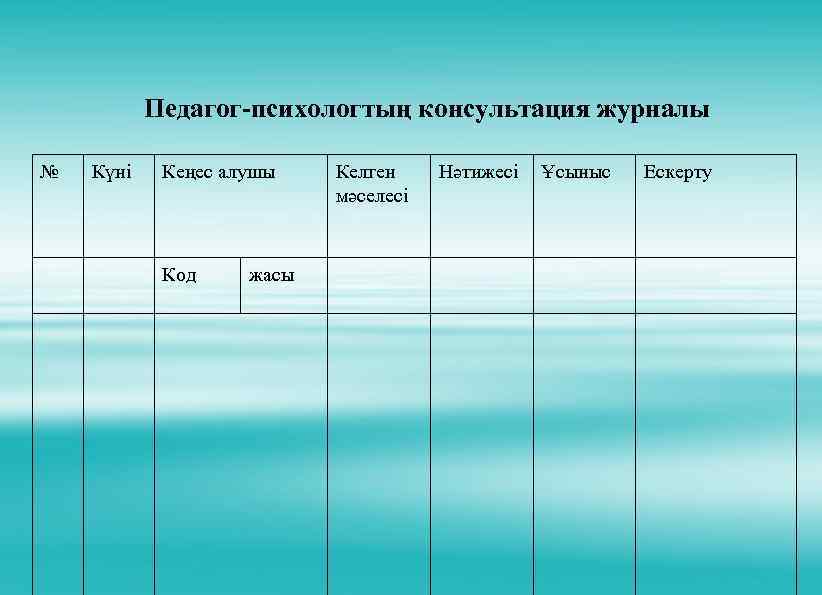 Педагог-психологтың консультация журналы

| № | Күні | Кеңес алушы | | Келген мәселесі | Нәтижесі | Ұсыныс | Ескерту |
|---|---|---|---|---|---|---|---|
| | | Код | жасы | | | | |
| | | | | | | | |